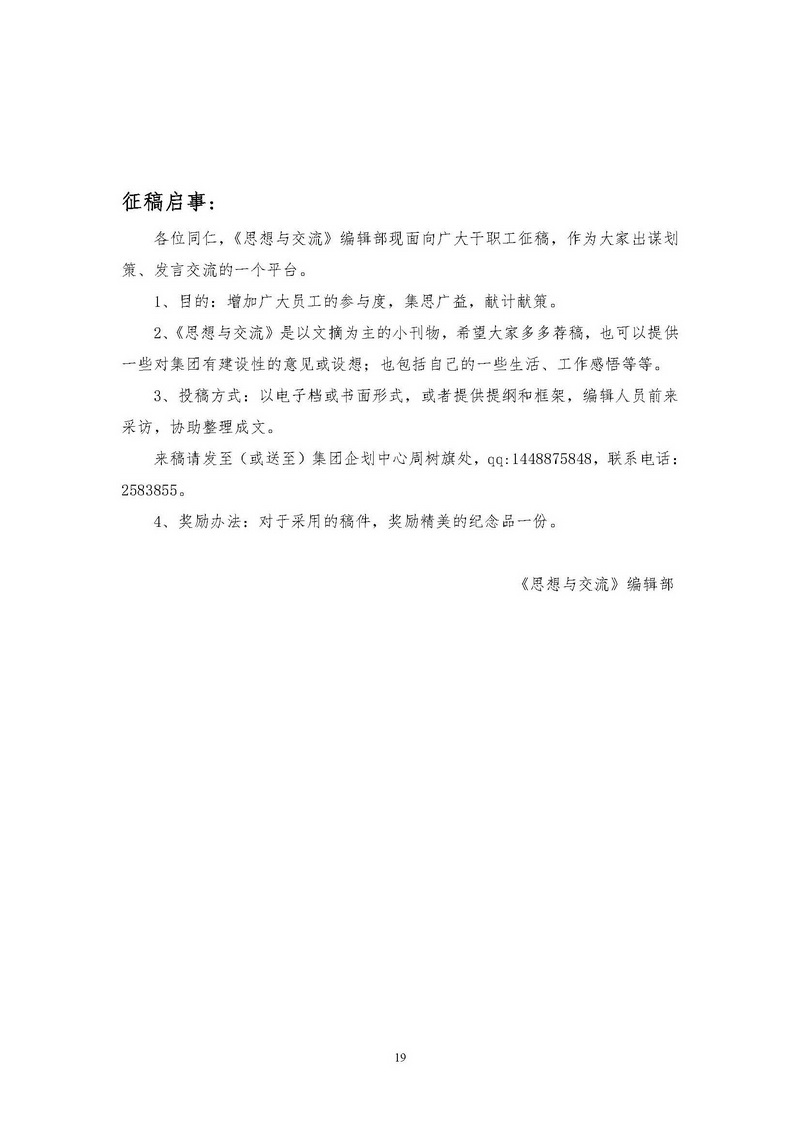 征稿启事：

各位同仁，《思想与交流》编辑部现面向广大干职工征稿，作为大家出谋划策、发言交流的一个平台。

1、目的：增加广大员工的参与度，集思广益，献计献策。

2、《思想与交流》是以文摘为主的小刊物，希望大家多多荐稿，也可以提供一些对集团有建设性的意见或设想；也包括自己的一些生活、工作感悟等等。

3、投稿方式：以电子档或书面形式，或者提供提纲和框架，编辑人员前来采访，协助整理成文。

来稿请发至（或送至）集团企划中心周树旗处，qq:1448875848，联系电话：2583855。

4、奖励办法：对于采用的稿件，奖励精美的纪念品一份。

《思想与交流》编辑部

19